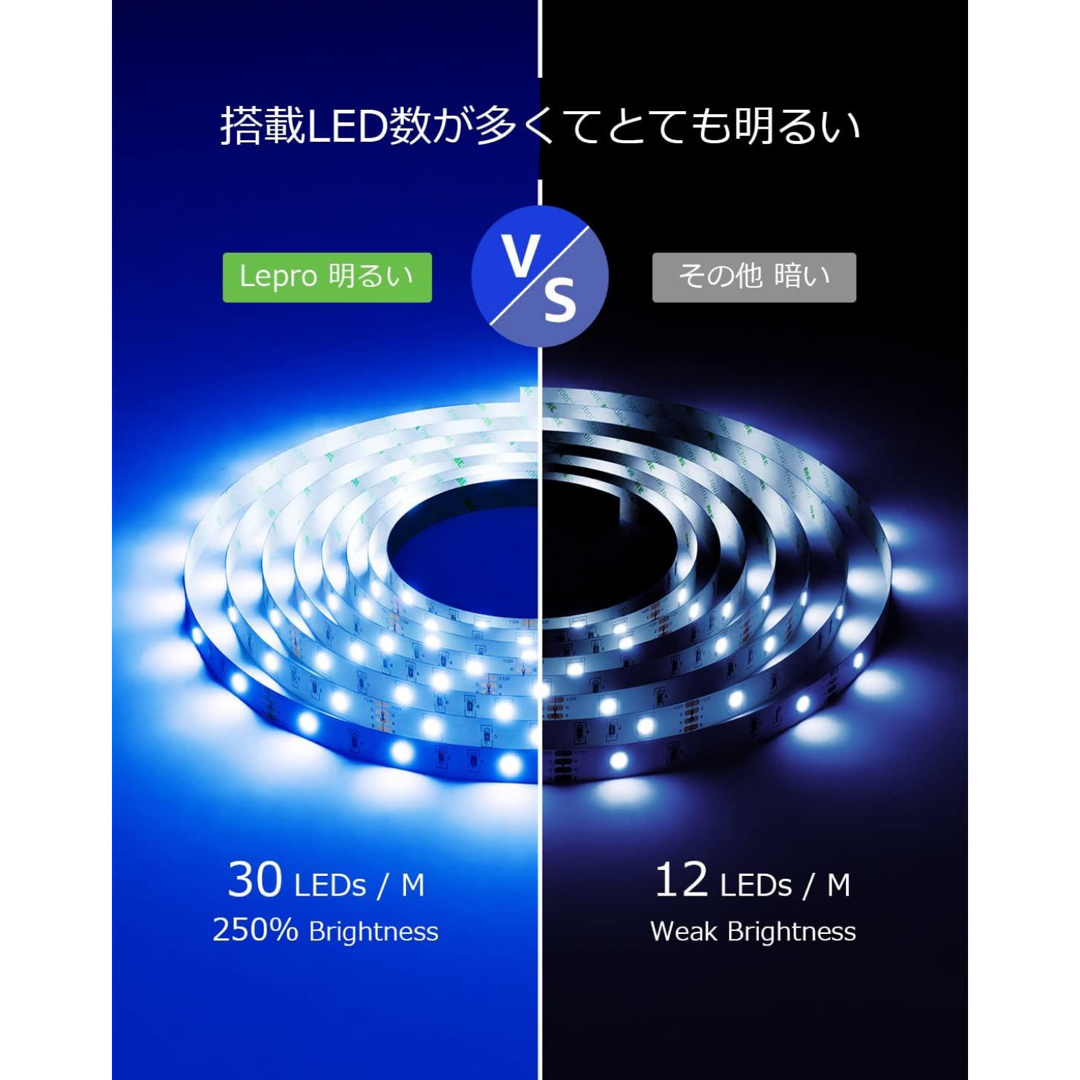 搭載LED数が多くてとても明るい

Lepro 明るい

VS

その他 暗い

30 LEDs / M
250% Brightness

12 LEDs / M
Weak Brightness